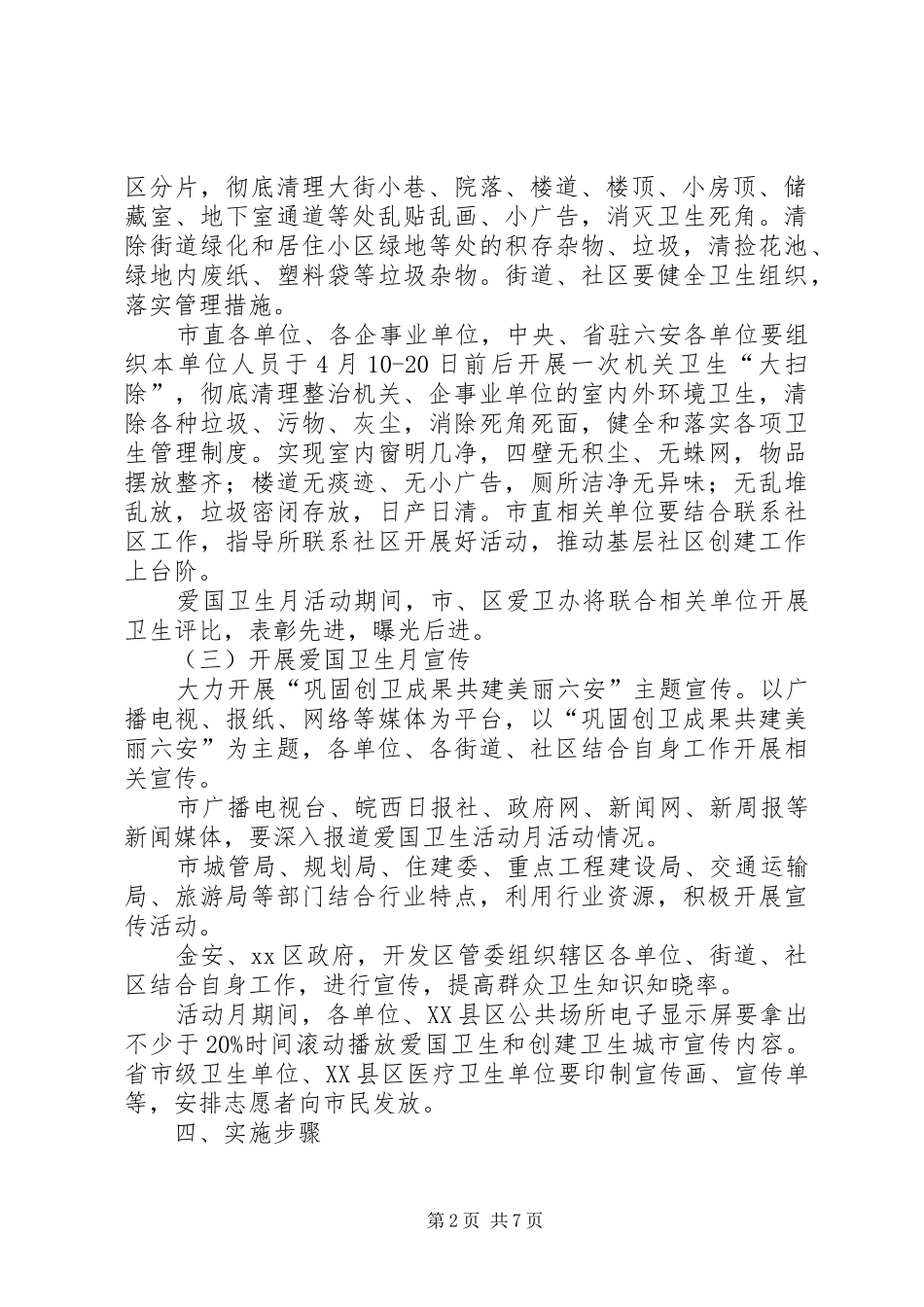 区分片，彻底清理大街小巷、院落、楼道、楼顶、小房顶、储藏室、地下室通道等处乱贴乱画、小广告，消灭卫生死角。清除街道绿化和居住小区绿地等处的积存杂物、垃圾，清捡花池、绿地内废纸、塑料袋等垃圾杂物。街道、社区要健全卫生组织，落实管理措施。

市直各单位、各企事业单位，中央、省驻六安各单位要组织本单位人员于4月10-20日前后开展一次机关卫生“大扫除”，彻底清理整治机关、企事业单位的室内外环境卫生，清除各种垃圾、污物、灰尘，消除死角死面，健全和落实各项卫生管理制度。实现室内窗明几净，四壁无积尘、无蛛网，物品摆放整齐；楼道无痰迹、无小广告，厕所洁净无异味；无乱堆乱放，垃圾密闭存放，日产日清。市直相关单位要结合联系社区工作，指导所联系社区开展好活动，推动基层社区创建工作上台阶。

爱国卫生月活动期间，市、区爱卫办将联合相关单位开展卫生评比，表彰先进，曝光后进。

（三）开展爱国卫生月宣传

大力开展“巩固创卫成果共建美丽六安”主题宣传。以广播电视、报纸、网络等媒体为平台，以“巩固创卫成果共建美丽六安”为主题，各单位、各街道、社区结合自身工作开展相关宣传。

市广播电视台、皖西日报社、政府网、新闻网、新周报等新闻媒体，要深入报道爱国卫生活动月活动情况。

市城管局、规划局、住建委、重点工程建设局、交通运输局、旅游局等部门结合行业特点，利用行业资源，积极开展宣传活动。

金安、xx区政府，开发区管委组织辖区各单位、街道、社区结合自身工作，进行宣传，提高群众卫生知识知晓率。

活动月期间，各单位、XX县区公共场所电子显示屏要拿出不少于20%时间滚动播放爱国卫生和创建卫生城市宣传内容。省市级卫生单位、XX县区医疗卫生单位要印制宣传画、宣传单等，安排志愿者向市民发放。

四、实施步骤

第2页 共7页